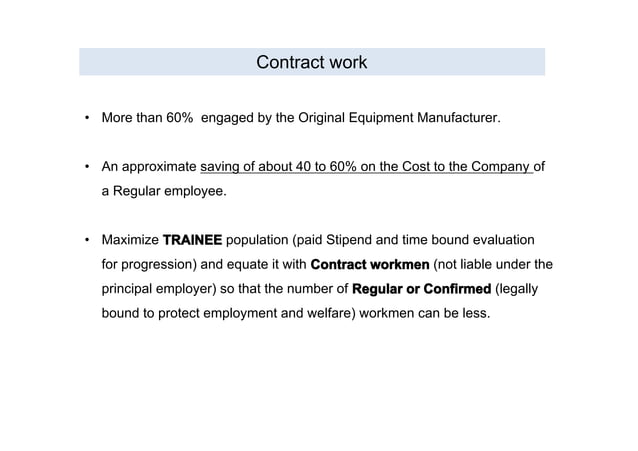 Contract work

• More than 60% engaged by the Original Equipment Manufacturer.

• An approximate saving of about 40 to 60% on the Cost to the Company of a Regular employee.

• Maximize TRAINEE population (paid Stipend and time bound evaluation for progression) and equate it with Contract workmen (not liable under the principal employer) so that the number of Regular or Confirmed (legally bound to protect employment and welfare) workmen can be less.